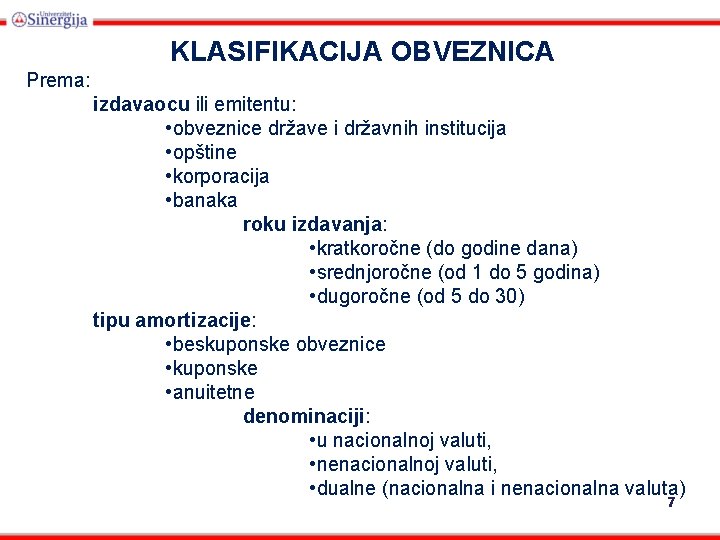 Univerzitet Sinergija

KLASIFIKACIJA OBVEZNICA

Prema:

izdavaocu ili emitentu:

•obveznice države i državnih institucija
•opštine
•korporacija
•banaka

roku izdavanja:

•kratkoročne (do godine dana)
•srednjoročne (od 1 do 5 godina)
•dugoročne (od 5 do 30)

tipu amortizacije:

•beskuponske obveznice
•kuponske
•anuitetne

denominaciji:

•u nacionalnoj valuti,
•nenacionalnoj valuti,
•dualne (nacionalna i nenacionalna valuta)

7